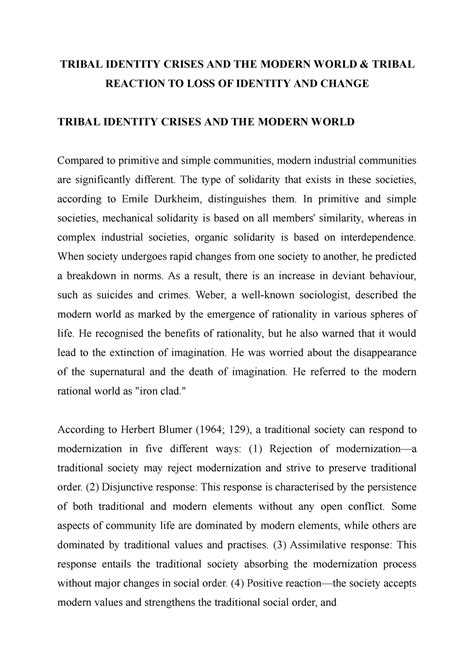 TRIBAL IDENTITY CRISES AND THE MODERN WORLD & TRIBAL REACTION TO LOSS OF IDENTITY AND CHANGE

TRIBAL IDENTITY CRISES AND THE MODERN WORLD

Compared to primitive and simple communities, modern industrial communities are significantly different. The type of solidarity that exists in these societies, according to Emile Durkheim, distinguishes them. In primitive and simple societies, mechanical solidarity is based on all members' similarity, whereas in complex industrial societies, organic solidarity is based on interdependence. When society undergoes rapid changes from one society to another, he predicted a breakdown in norms. As a result, there is an increase in deviant behaviour, such as suicides and crimes. Weber, a well-known sociologist, described the modern world as marked by the emergence of rationality in various spheres of life. He recognised the benefits of rationality, but he also warned that it would lead to the extinction of imagination. He was worried about the disappearance of the supernatural and the death of imagination. He referred to the modern rational world as "iron clad."

According to Herbert Blumer (1964; 129), a traditional society can respond to modernization in five different ways: (1) Rejection of modernization—a traditional society may reject modernization and strive to preserve traditional order. (2) Disjunctive response: This response is characterised by the persistence of both traditional and modern elements without any open conflict. Some aspects of community life are dominated by modern elements, while others are dominated by traditional values and practises. (3) Assimilative response: This response entails the traditional society absorbing the modernization process without major changes in social order. (4) Positive reaction—the society accepts modern values and strengthens the traditional social order, and